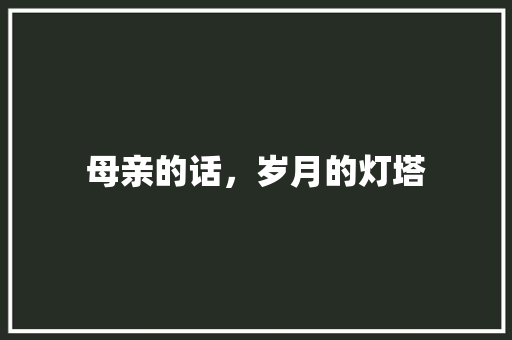 母亲的话，岁月的灯塔